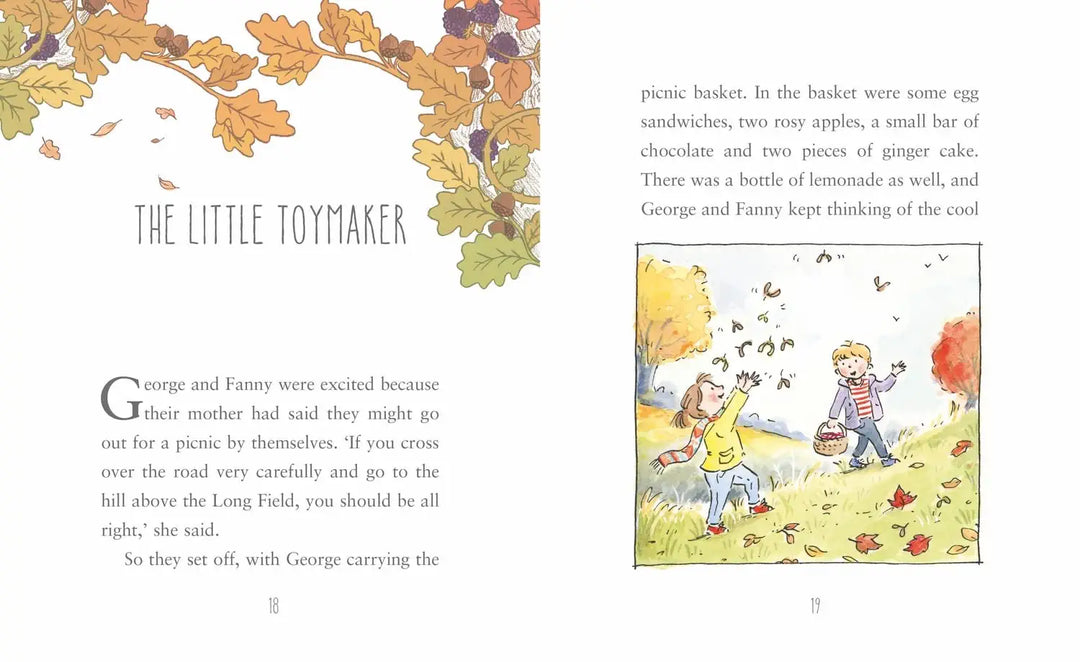 THE LITTLE TOYMAKER

George and Fanny were excited because their mother had said they might go out for a picnic by themselves. 'If you cross over the road very carefully and go to the hill above the Long Field, you should be all right,' she said.

So they set off, with George carrying the

18

picnic basket. In the basket were some egg sandwiches, two rosy apples, a small bar of chocolate and two pieces of ginger cake. There was a bottle of lemonade as well, and George and Fanny kept thinking of the cool

19